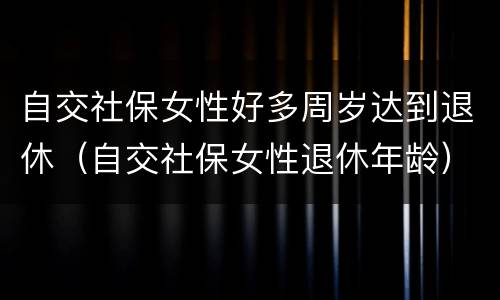 自交社保女性好多周岁达到退休（自交社保女性退休年龄）